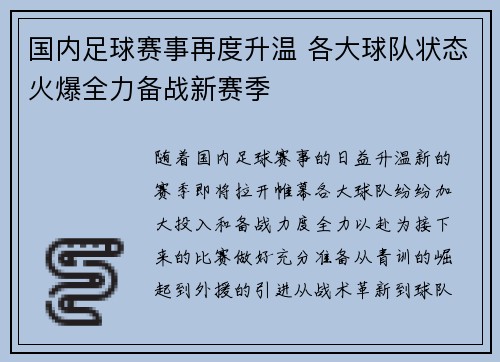 国内足球赛事再度升温 各大球队状态火爆全力备战新赛季

随着国内足球赛事的日益升温新的赛季即将拉开帷幕各大球队纷纷加大投入和备战力度全力以赴为接下来的比赛做好充分准备从青训的崛起到外援的引进从战术革新到球队